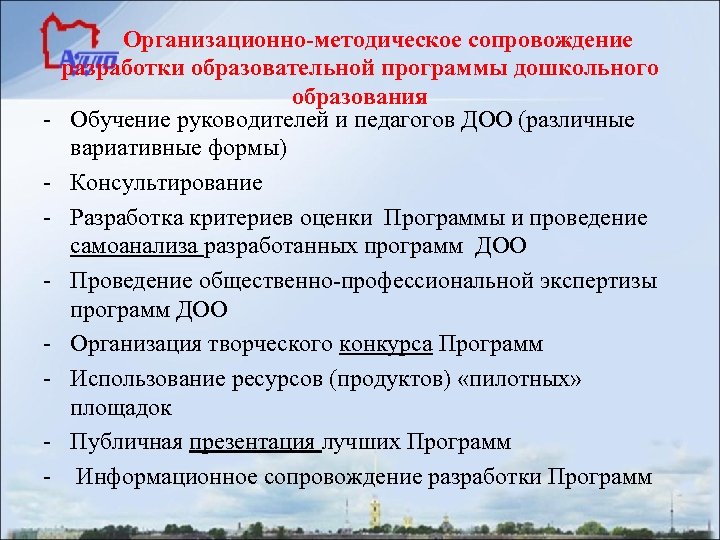 АППО

Организационно-методическое сопровождение разработки образовательной программы дошкольного образования

- Обучение руководителей и педагогов ДОО (различные вариативные формы)
- Консультирование
- Разработка критериев оценки Программы и проведение самоанализа разработанных программ ДОО
- Проведение общественно-профессиональной экспертизы программ ДОО
- Организация творческого конкурса Программ
- Использование ресурсов (продуктов) «пилотных» площадок
- Публичная презентация лучших Программ
- Информационное сопровождение разработки Программ